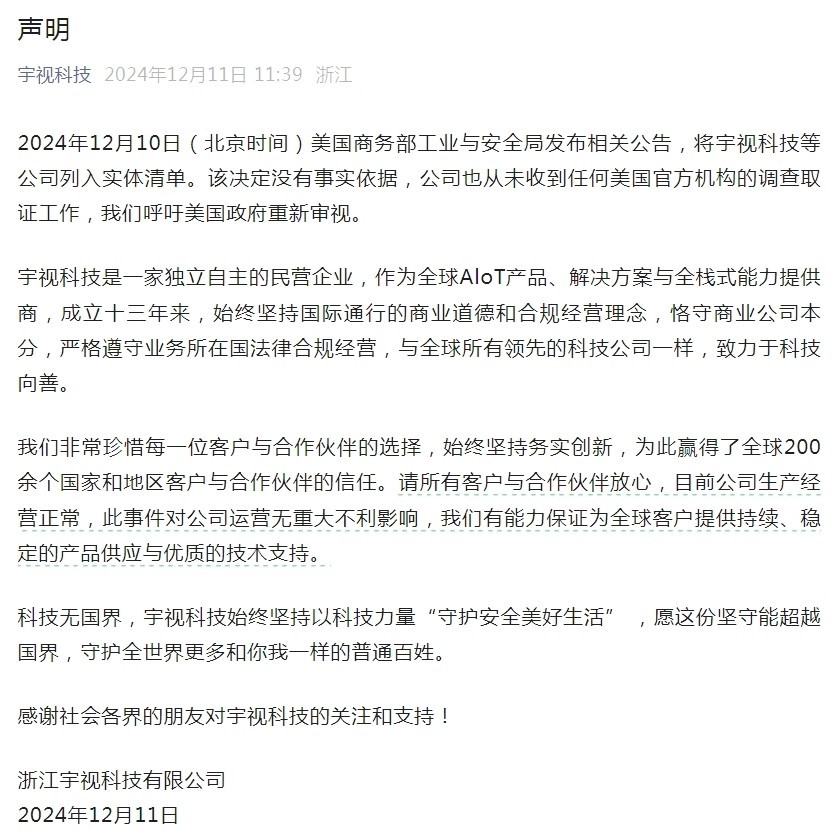 声明

宇视科技 2024年12月11日 11:39 浙江

2024年12月10日（北京时间）美国商务部工业与安全局发布相关公告，将宇视科技等公司列入实体清单。该决定没有事实依据，公司也从未收到任何美国官方机构的调查取证工作，我们呼吁美国政府重新审视。

宇视科技是一家独立自主的民营企业，作为全球AIoT产品、解决方案与全栈式能力提供商，成立十三年来，始终坚持国际通行的商业道德和合规经营理念，恪守商业公司本分，严格遵守业务所在国法律合规经营，与全球所有领先的科技公司一样，致力于科技向善。

我们非常珍惜每一位客户与合作伙伴的选择，始终坚持务实创新，为此赢得了全球200余个国家和地区客户与合作伙伴的信任。请所有客户与合作伙伴放心，目前公司生产经营正常，此事件对公司运营无重大不利影响，我们有能力保证为全球客户提供持续、稳定的产品供应与优质的技术支持。

科技无国界，宇视科技始终坚持以科技力量“守护安全美好生活”，愿这份坚守能超越国界，守护全世界更多和你我一样的普通百姓。

感谢社会各界的朋友对宇视科技的关注和支持！

浙江宇视科技有限公司
2024年12月11日